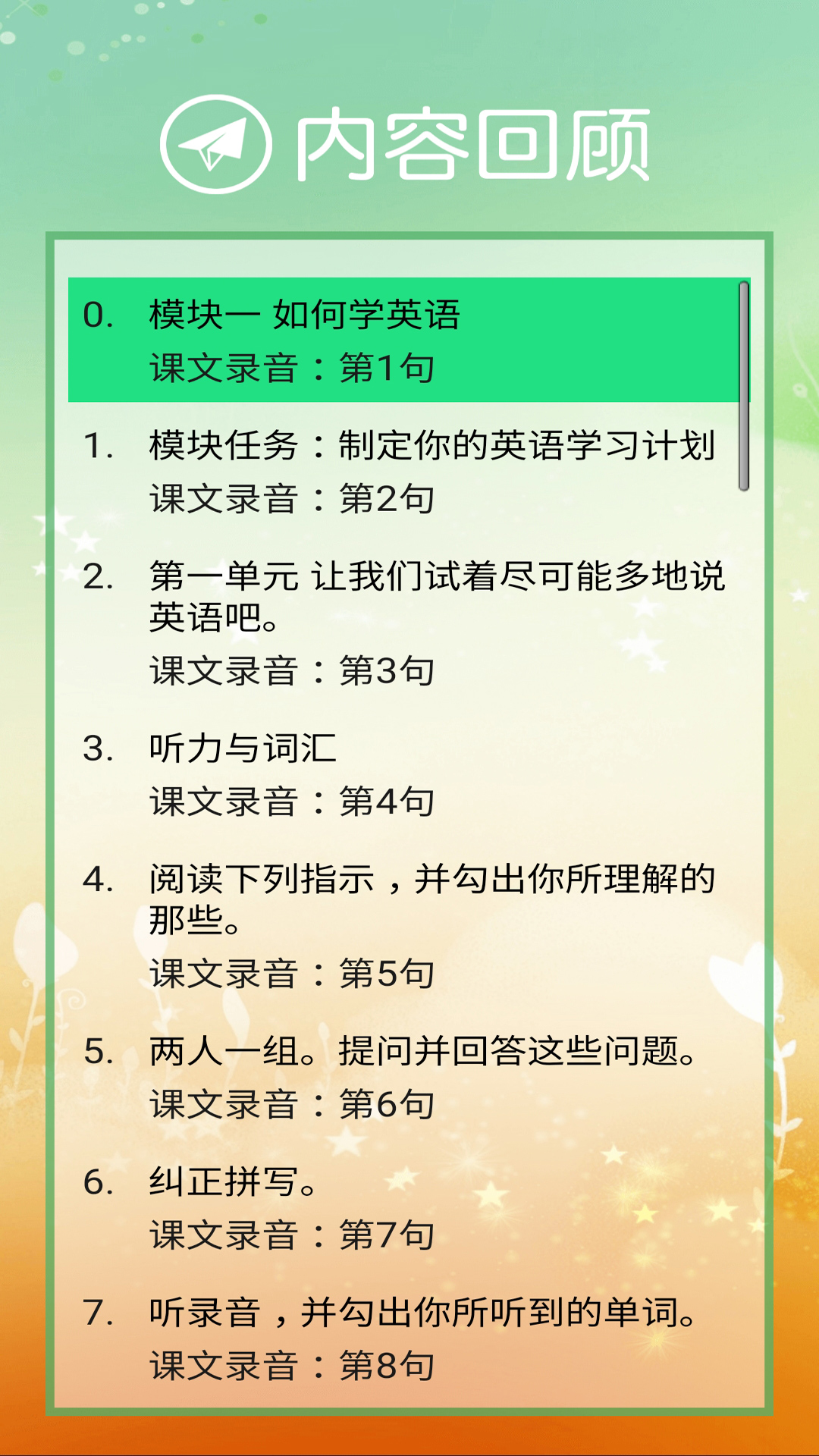 内容回顾

0. 模块一 如何学英语
课文录音：第1句

1. 模块任务：制定你的英语学习计划
课文录音：第2句

2. 第一单元 让我们试着尽可能多地说英语吧。
课文录音：第3句

3. 听力与词汇
课文录音：第4句

4. 阅读下列指示，并勾出你所理解的那些。
课文录音：第5句

5. 两人一组。提问并回答这些问题。
课文录音：第6句

6. 纠正拼写。
课文录音：第7句

7. 听录音，并勾出你所听到的单词。
课文录音：第8句